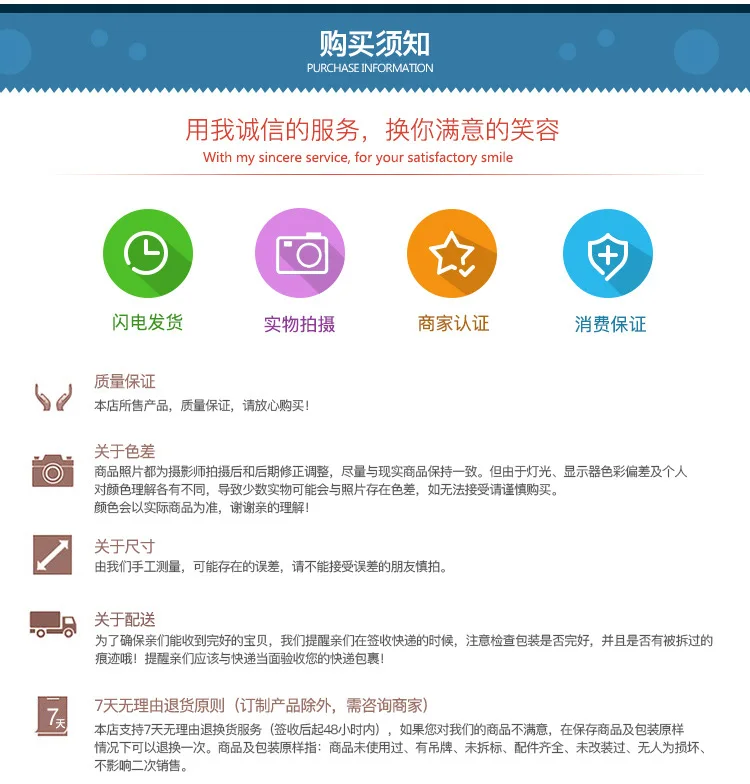 购买须知
PURCHASE INFORMATION

用我诚信的服务，换你满意的笑容
With my sincere service, for your satisfactory smile

闪电发货

实物拍摄

商家认证

消费保证

质量保证
本店所售产品，质量保证，请放心购买！

关于色差
商品照片都为摄影师拍摄后和后期修正调整，尽量与现实商品保持一致。但由于灯光、显示器色彩偏差及个人对颜色理解各有不同，导致少数实物可能会与照片存在色差，如无法接受请谨慎购买。
颜色会以实际商品为准，谢谢亲的理解！

关于尺寸
由我们手工测量，可能存在的误差，请不能接受误差的朋友慎拍。

关于配送
为了确保亲们能收到完好的宝贝，我们提醒亲们在签收快递的时候，注意检查包装是否完好，并且是否有被拆过的痕迹哦！提醒亲们应该与快递当面验收您的快递包裹！

7天
7天无理由退货原则（订制产品除外，需咨询商家）
本店支持7天无理由退换货服务（签收后起48小时内），如果您对我们的商品不满意，在保存商品及包装原样情况下可以退换一次。商品及包装原样指：商品未使用过、有吊牌、未拆标、配件齐全、未改装过、无人为损坏、不影响二次销售。